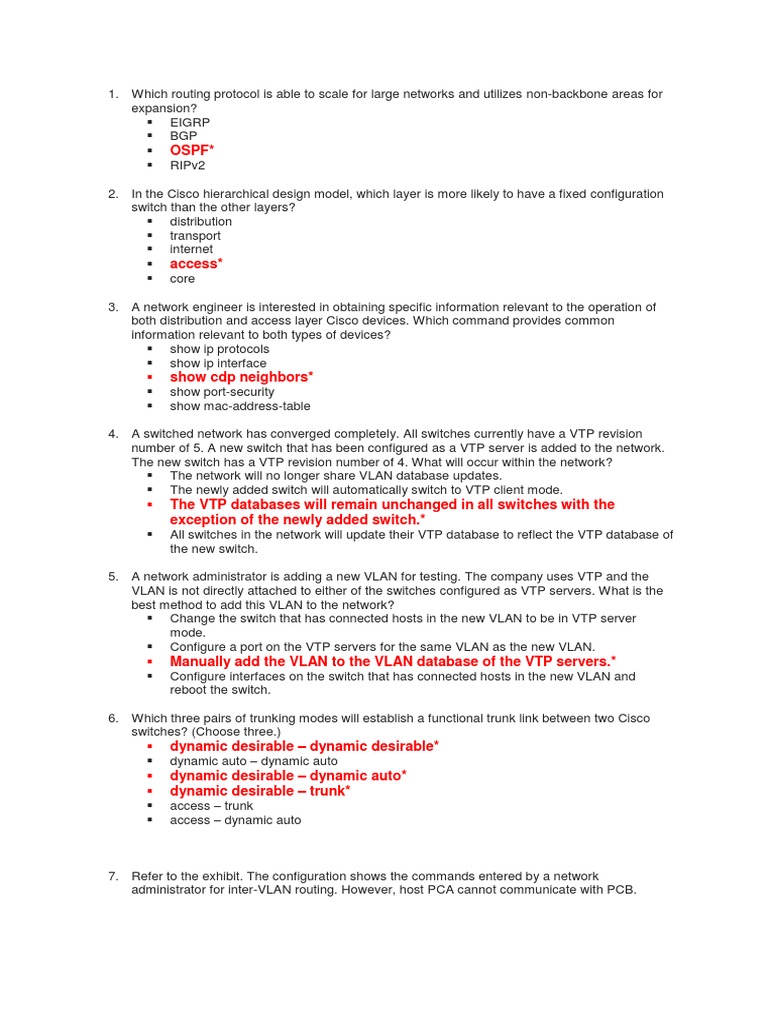 1. Which routing protocol is able to scale for large networks and utilizes non-backbone areas for expansion?
▪ EIGRP
▪ BGP
▪ OSPF*
▪ RIPv2

2. In the Cisco hierarchical design model, which layer is more likely to have a fixed configuration switch than the other layers?
▪ distribution
▪ transport
▪ internet
▪ access*
▪ core

3. A network engineer is interested in obtaining specific information relevant to the operation of both distribution and access layer Cisco devices. Which command provides common information relevant to both types of devices?
▪ show ip protocols
▪ show ip interface
▪ show cdp neighbors*
▪ show port-security
▪ show mac-address-table

4. A switched network has converged completely. All switches currently have a VTP revision number of 5. A new switch that has been configured as a VTP server is added to the network. The new switch has a VTP revision number of 4. What will occur within the network?
▪ The network will no longer share VLAN database updates.
▪ The newly added switch will automatically switch to VTP client mode.
▪ The VTP databases will remain unchanged in all switches with the exception of the newly added switch.*
▪ All switches in the network will update their VTP database to reflect the VTP database of the new switch.

5. A network administrator is adding a new VLAN for testing. The company uses VTP and the VLAN is not directly attached to either of the switches configured as VTP servers. What is the best method to add this VLAN to the network?
▪ Change the switch that has connected hosts in the new VLAN to be in VTP server mode.
▪ Configure a port on the VTP servers for the same VLAN as the new VLAN.
▪ Manually add the VLAN to the VLAN database of the VTP servers.*
▪ Configure interfaces on the switch that has connected hosts in the new VLAN and reboot the switch.

6. Which three pairs of trunking modes will establish a functional trunk link between two Cisco switches? (Choose three.)
▪ dynamic desirable – dynamic desirable*
▪ dynamic auto – dynamic auto
▪ dynamic desirable – dynamic auto*
▪ dynamic desirable – trunk*
▪ access – trunk
▪ access – dynamic auto

7. Refer to the exhibit. The configuration shows the commands entered by a network administrator for inter-VLAN routing. However, host PCA cannot communicate with PCB.